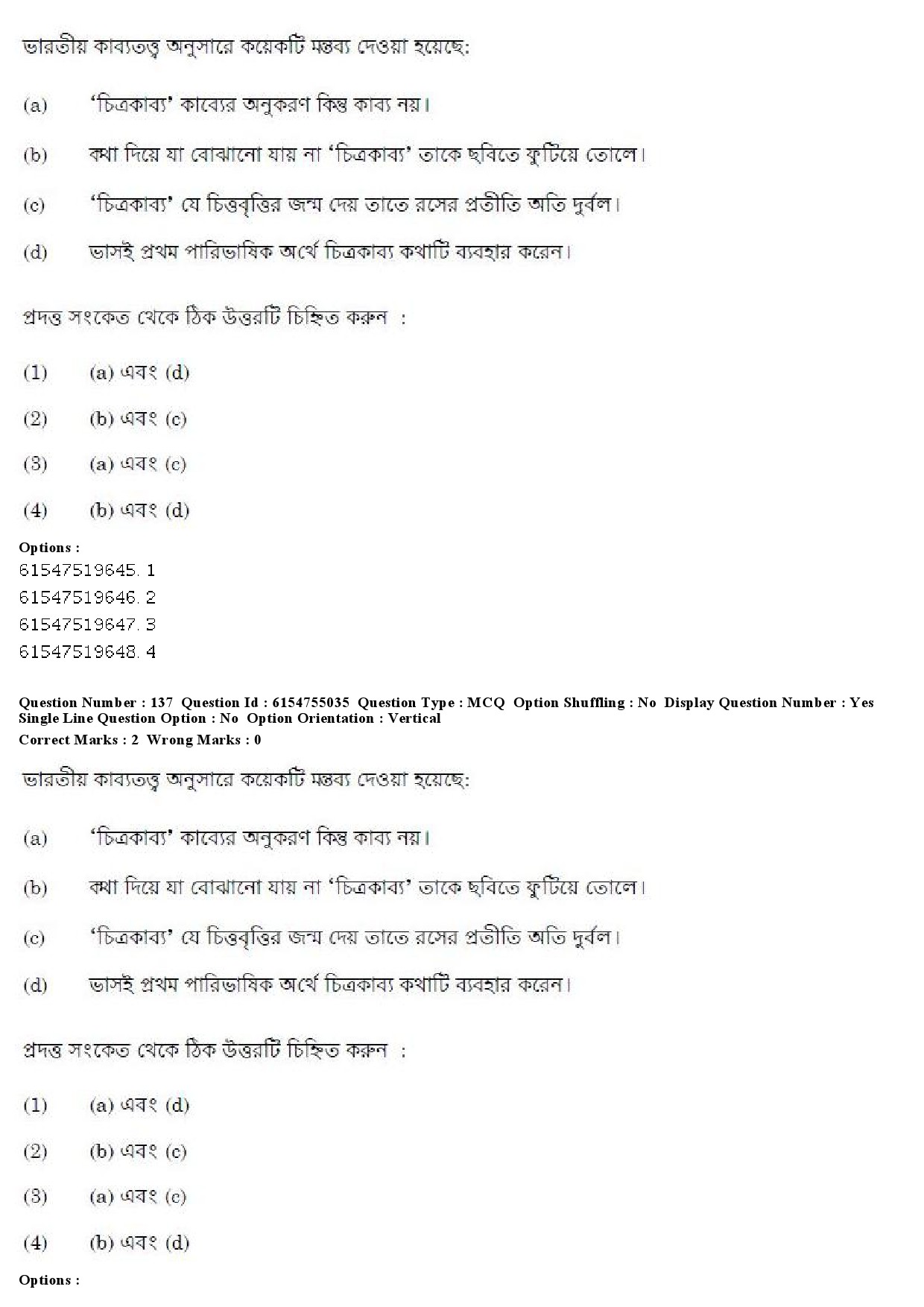 ভারতীয় কাব্যতত্ত্ব অনুসারে কয়েকটি মন্তব্য দেওয়া হয়েছে:

(a) 'চিত্রকাব্য' কাব্যের অনুকরণ কিন্তু কাব্য নয়।

(b) কথা দিয়ে যা বোঝানো যায় না 'চিত্রকাব্য' তাকে ছবিতে ফুটিয়ে তোলে।

(c) 'চিত্রকাব্য' যে চিত্তবৃত্তির জন্ম দেয় তাতে রসের প্রতীতি অতি দুর্বল।

(d) ভাসই প্রথম পারিভাষিক অর্থে চিত্রকাব্য কথাটি ব্যবহার করেন।

প্রদত্ত সংকেত থেকে ঠিক উত্তরটি চিহ্নিত করুন :

(1) (a) এবং (d)

(2) (b) এবং (c)

(3) (a) এবং (c)

(4) (b) এবং (d)

Options :
61547519645. 1
61547519646. 2
61547519647. 3
61547519648. 4

Question Number : 137 Question Id : 6154755035 Question Type : MCQ Option Shuffling : No Display Question Number : Yes Single Line Question Option : No Option Orientation : Vertical
Correct Marks : 2 Wrong Marks : 0

ভারতীয় কাব্যতত্ত্ব অনুসারে কয়েকটি মন্তব্য দেওয়া হয়েছে:

(a) 'চিত্রকাব্য' কাব্যের অনুকরণ কিন্তু কাব্য নয়।

(b) কথা দিয়ে যা বোঝানো যায় না 'চিত্রকাব্য' তাকে ছবিতে ফুটিয়ে তোলে।

(c) 'চিত্রকাব্য' যে চিত্তবৃত্তির জন্ম দেয় তাতে রসের প্রতীতি অতি দুর্বল।

(d) ভাসই প্রথম পারিভাষিক অর্থে চিত্রকাব্য কথাটি ব্যবহার করেন।

প্রদত্ত সংকেত থেকে ঠিক উত্তরটি চিহ্নিত করুন :

(1) (a) এবং (d)

(2) (b) এবং (c)

(3) (a) এবং (c)

(4) (b) এবং (d)

Options :